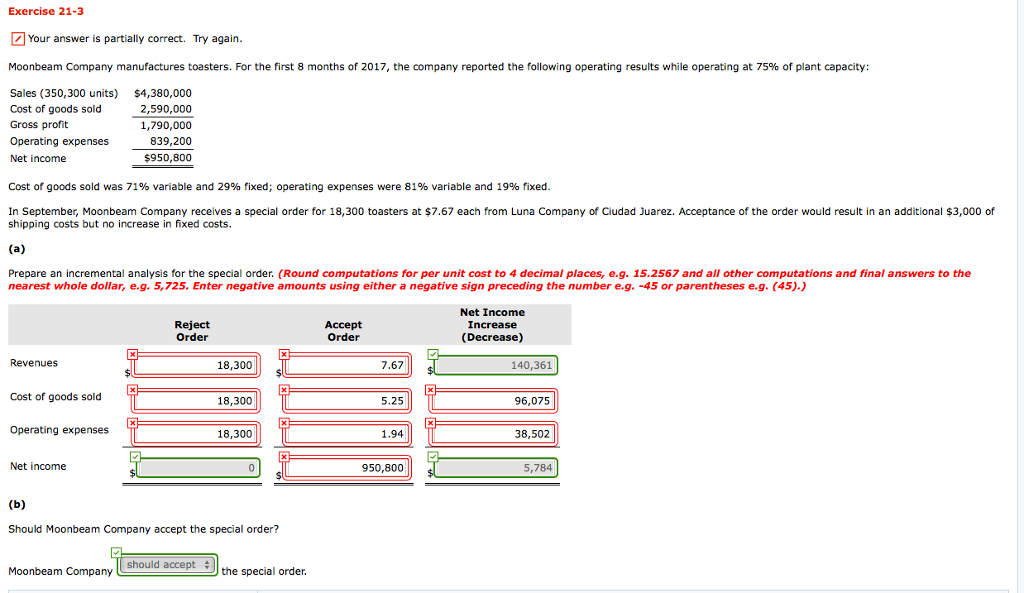 Exercise 21-3

Your answer is partially correct. Try again.

Moonbeam Company manufactures toasters. For the first 8 months of 2017, the company reported the following operating results while operating at 75% of plant capacity:

| | |
|---|---|
| Sales (350,300 units) | $4,380,000 |
| Cost of goods sold | 2,590,000 |
| Gross profit | 1,790,000 |
| Operating expenses | 839,200 |
| Net income | $950,800 |

Cost of goods sold was 71% variable and 29% fixed; operating expenses were 81% variable and 19% fixed.

In September, Moonbeam Company receives a special order for 18,300 toasters at $7.67 each from Luna Company of Ciudad Juarez. Acceptance of the order would result in an additional $3,000 of shipping costs but no increase in fixed costs.

(a)

Prepare an incremental analysis for the special order. (Round computations for per unit cost to 4 decimal places, e.g. 15.2567 and all other computations and final answers to the nearest whole dollar, e.g. 5,725. Enter negative amounts using either a negative sign preceding the number e.g. -45 or parentheses e.g. (45).)

| | Reject Order | Accept Order | Net Income Increase (Decrease) |
|---|---|---|---|
| Revenues | $ 18,300 | $ 7.67 | $ 140,361 |
| Cost of goods sold | 18,300 | 5.25 | 96,075 |
| Operating expenses | 18,300 | 1.94 | 38,502 |
| Net income | $ 0 | $ 950,800 | $ 5,784 |

(b)

Should Moonbeam Company accept the special order?

Moonbeam Company should accept the special order.